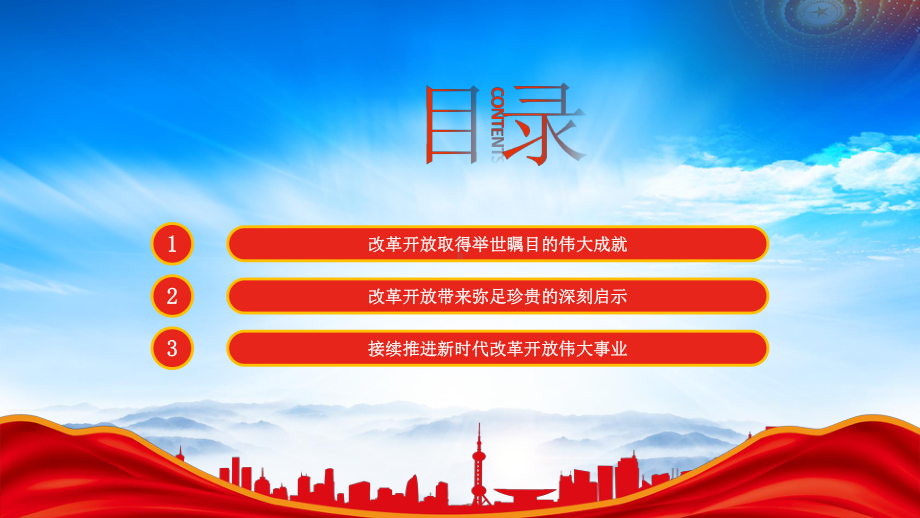 目录 CONTENTS

1 改革开放取得举世瞩目的伟大成就

2 改革开放带来弥足珍贵的深刻启示

3 接续推进新时代改革开放伟大事业